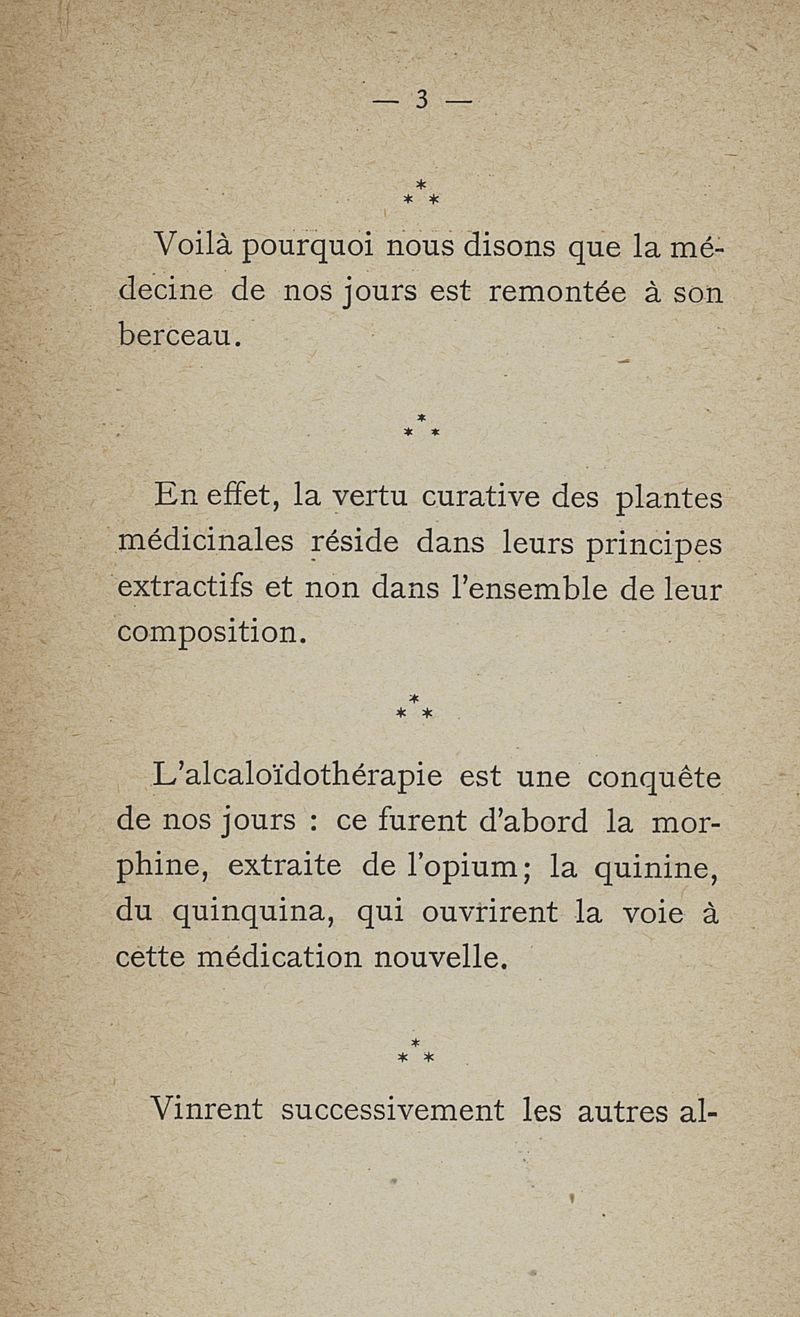 — 3 —

\* \* \*

Voilà pourquoi nous disons que la médecine de nos jours est remontée à son berceau.

\* \* \*

En effet, la vertu curative des plantes médicinales réside dans leurs principes extractifs et non dans l'ensemble de leur composition.

\* \* \*

L'alcaloïdothérapie est une conquête de nos jours : ce furent d'abord la morphine, extraite de l'opium; la quinine, du quinquina, qui ouvrirent la voie à cette médication nouvelle.

\* \* \*

Vinrent successivement les autres al-